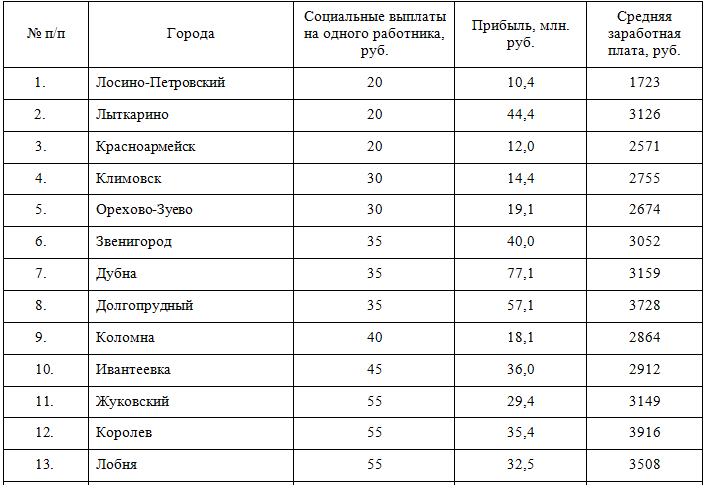 | № п/п | Города | Социальные выплаты на одного работника, руб. | Прибыль, млн. руб. | Средняя заработная плата, руб. |
|---|---|---|---|---|
| 1. | Лосино-Петровский | 20 | 10,4 | 1723 |
| 2. | Лыткарино | 20 | 44,4 | 3126 |
| 3. | Красноармейск | 20 | 12,0 | 2571 |
| 4. | Климовск | 30 | 14,4 | 2755 |
| 5. | Орехово-Зуево | 30 | 19,1 | 2674 |
| 6. | Звенигород | 35 | 40,0 | 3052 |
| 7. | Дубна | 35 | 77,1 | 3159 |
| 8. | Долгопрудный | 35 | 57,1 | 3728 |
| 9. | Коломна | 40 | 18,1 | 2864 |
| 10. | Ивантеевка | 45 | 36,0 | 2912 |
| 11. | Жуковский | 55 | 29,4 | 3149 |
| 12. | Королев | 55 | 35,4 | 3916 |
| 13. | Лобня | 55 | 32,5 | 3508 |